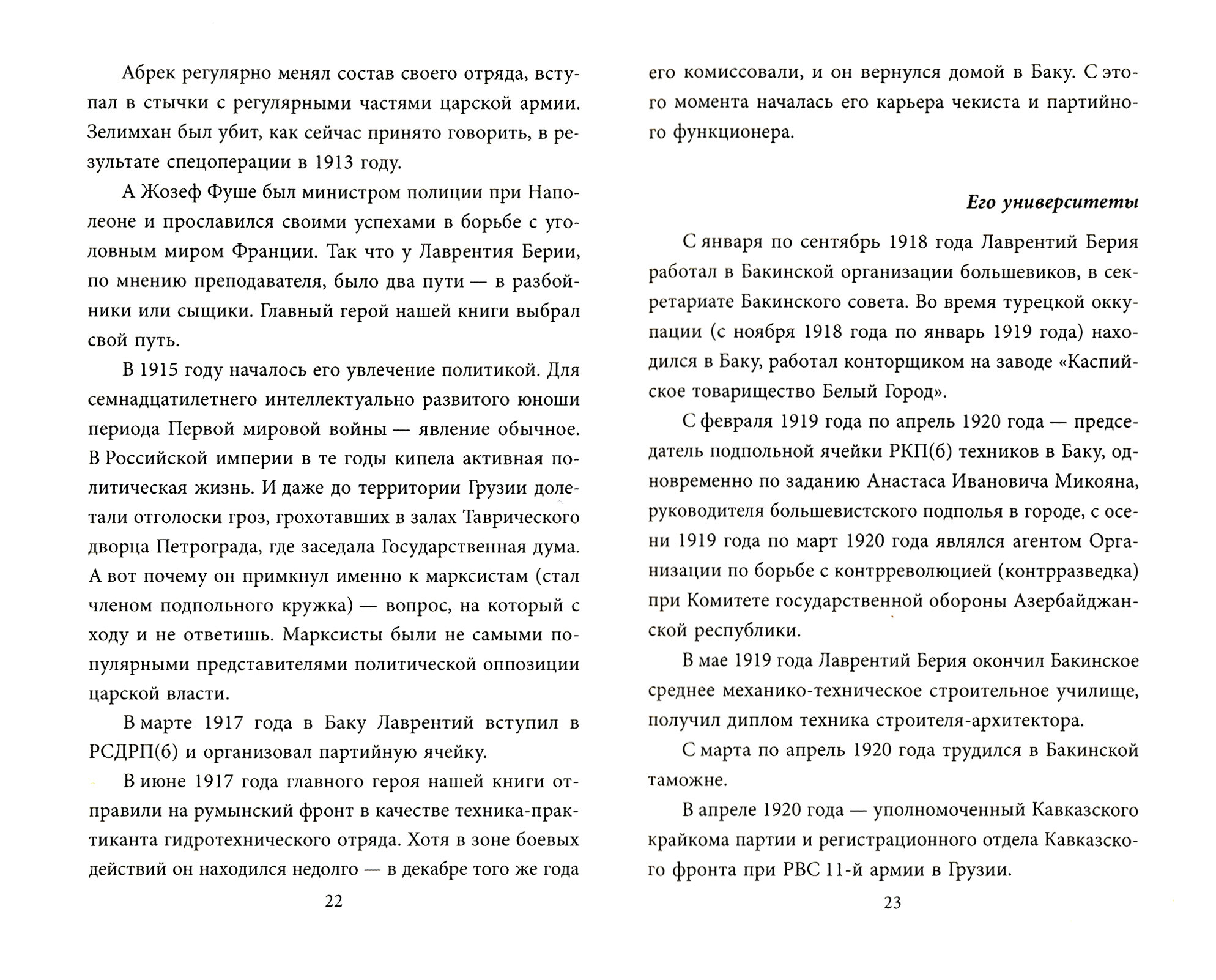 Абрек регулярно менял состав своего отряда, вступал в стычки с регулярными частями царской армии. Зелимхан был убит, как сейчас принято говорить, в результате спецоперации в 1913 году.

А Жозеф Фуше был министром полиции при Наполеоне и прославился своими успехами в борьбе с уголовным миром Франции. Так что у Лаврентия Берии, по мнению преподавателя, было два пути — в разбойники или сыщики. Главный герой нашей книги выбрал свой путь.

В 1915 году началось его увлечение политикой. Для семнадцатилетнего интеллектуально развитого юноши периода Первой мировой войны — явление обычное. В Российской империи в те годы кипела активная политическая жизнь. И даже до территории Грузии долетали отголоски гроз, грохотавших в залах Таврического дворца Петрограда, где заседала Государственная дума. А вот почему он примкнул именно к марксистам (стал членом подпольного кружка) — вопрос, на который с ходу и не ответишь. Марксисты были не самыми популярными представителями политической оппозиции царской власти.

В марте 1917 года в Баку Лаврентий вступил в РСДРП(б) и организовал партийную ячейку.

В июне 1917 года главного героя нашей книги отправили на румынский фронт в качестве техника-практиканта гидротехнического отряда. Хотя в зоне боевых действий он находился недолго — в декабре того же года

22

его комиссовали, и он вернулся домой в Баку. С этого момента началась его карьера чекиста и партийного функционера.

Его университеты

С января по сентябрь 1918 года Лаврентий Берия работал в Бакинской организации большевиков, в секретариате Бакинского совета. Во время турецкой оккупации (с ноября 1918 года по январь 1919 года) находился в Баку, работал конторщиком на заводе «Каспийское товарищество Белый Город».

С февраля 1919 года по апрель 1920 года — председатель подпольной ячейки РКП(б) техников в Баку, одновременно по заданию Анастаса Ивановича Микояна, руководителя большевистского подполья в городе, с осени 1919 года по март 1920 года являлся агентом Организации по борьбе с контрреволюцией (контрразведка) при Комитете государственной обороны Азербайджанской республики.

В мае 1919 года Лаврентий Берия окончил Бакинское среднее механико-техническое строительное училище, получил диплом техника строителя-архитектора.

С марта по апрель 1920 года трудился в Бакинской таможне.

В апреле 1920 года — уполномоченный Кавказского крайкома партии и регистрационного отдела Кавказского фронта при РВС 11-й армии в Грузии.

23